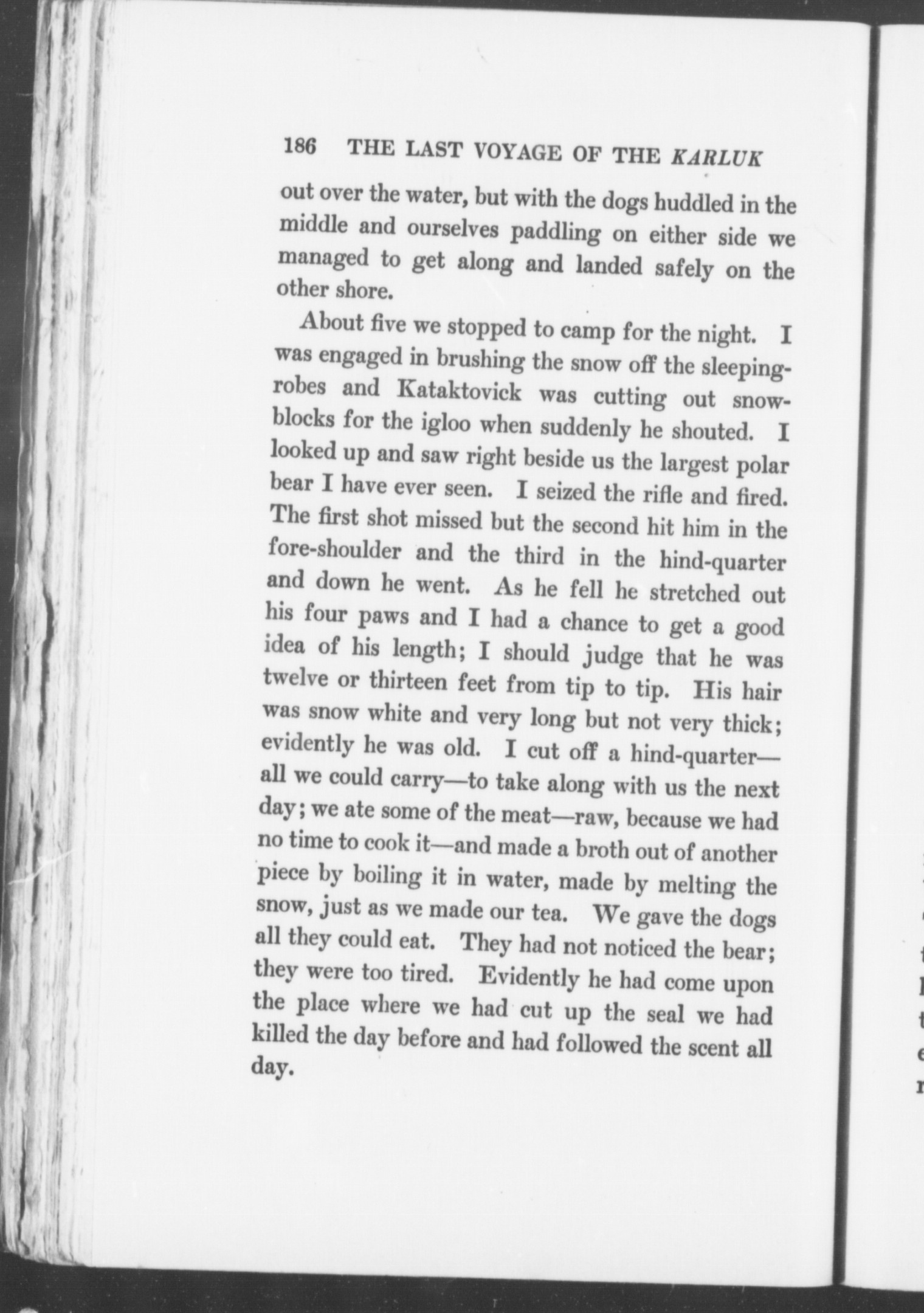 186 THE LAST VOYAGE OF THE KARLUK

out over the water, but with the dogs huddled in the middle and ourselves paddling on either side we managed to get along and landed safely on the other shore.

About five we stopped to camp for the night. I was engaged in brushing the snow off the sleeping-robes and Kataktovick was cutting out snow-blocks for the igloo when suddenly he shouted. I looked up and saw right beside us the largest polar bear I have ever seen. I seized the rifle and fired. The first shot missed but the second hit him in the fore-shoulder and the third in the hind-quarter and down he went. As he fell he stretched out his four paws and I had a chance to get a good idea of his length; I should judge that he was twelve or thirteen feet from tip to tip. His hair was snow white and very long but not very thick; evidently he was old. I cut off a hind-quarter—all we could carry—to take along with us the next day; we ate some of the meat—raw, because we had no time to cook it—and made a broth out of another piece by boiling it in water, made by melting the snow, just as we made our tea. We gave the dogs all they could eat. They had not noticed the bear; they were too tired. Evidently he had come upon the place where we had cut up the seal we had killed the day before and had followed the scent all day.